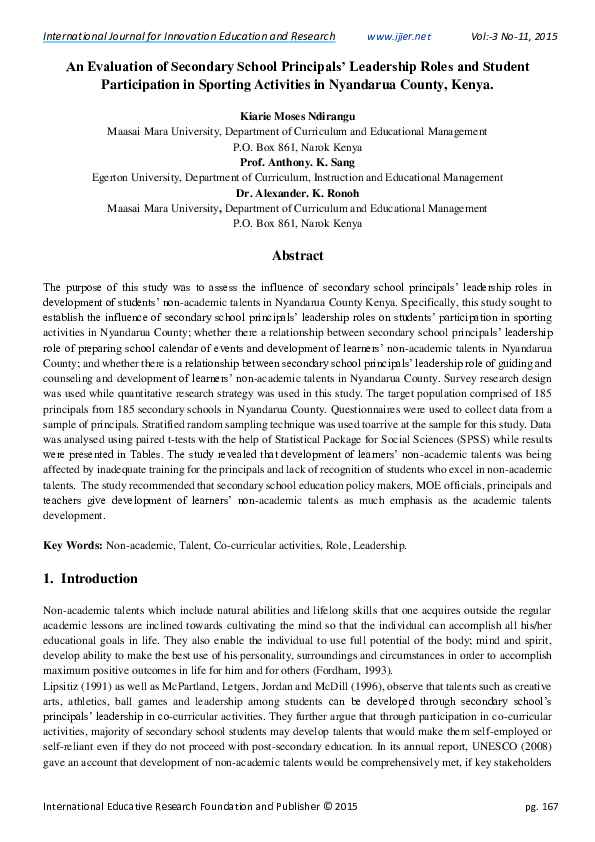 International Journal for Innovation Education and Research www.ijier.net Vol:-3 No-11, 2015

An Evaluation of Secondary School Principals' Leadership Roles and Student Participation in Sporting Activities in Nyandarua County, Kenya.

Kiarie Moses Ndirangu
Maasai Mara University, Department of Curriculum and Educational Management
P.O. Box 861, Narok Kenya
Prof. Anthony. K. Sang
Egerton University, Department of Curriculum, Instruction and Educational Management
Dr. Alexander. K. Ronoh
Maasai Mara University, Department of Curriculum and Educational Management
P.O. Box 861, Narok Kenya

Abstract

The purpose of this study was to assess the influence of secondary school principals' leadership roles in development of students' non-academic talents in Nyandarua County Kenya. Specifically, this study sought to establish the influence of secondary school principals' leadership roles on students' participation in sporting activities in Nyandarua County; whether there a relationship between secondary school principals' leadership role of preparing school calendar of events and development of learners' non-academic talents in Nyandarua County; and whether there is a relationship between secondary school principals' leadership role of guiding and counseling and development of learners' non-academic talents in Nyandarua County. Survey research design was used while quantitative research strategy was used in this study. The target population comprised of 185 principals from 185 secondary schools in Nyandarua County. Questionnaires were used to collect data from a sample of principals. Stratified random sampling technique was used toarrive at the sample for this study. Data was analysed using paired t-tests with the help of Statistical Package for Social Sciences (SPSS) while results were presented in Tables. The study revealed that development of learners' non-academic talents was being affected by inadequate training for the principals and lack of recognition of students who excel in non-academic talents. The study recommended that secondary school education policy makers, MOE officials, principals and teachers give development of learners' non-academic talents as much emphasis as the academic talents development.

Key Words: Non-academic, Talent, Co-curricular activities, Role, Leadership.

1. Introduction

Non-academic talents which include natural abilities and lifelong skills that one acquires outside the regular academic lessons are inclined towards cultivating the mind so that the individual can accomplish all his/her educational goals in life. They also enable the individual to use full potential of the body; mind and spirit, develop ability to make the best use of his personality, surroundings and circumstances in order to accomplish maximum positive outcomes in life for him and for others (Fordham, 1993).
Lipsitiz (1991) as well as McPartland, Letgers, Jordan and McDill (1996), observe that talents such as creative arts, athletics, ball games and leadership among students can be developed through secondary school's principals' leadership in co-curricular activities. They further argue that through participation in co-curricular activities, majority of secondary school students may develop talents that would make them self-employed or self-reliant even if they do not proceed with post-secondary education. In its annual report, UNESCO (2008) gave an account that development of non-academic talents would be comprehensively met, if key stakeholders

International Educative Research Foundation and Publisher © 2015 pg. 167